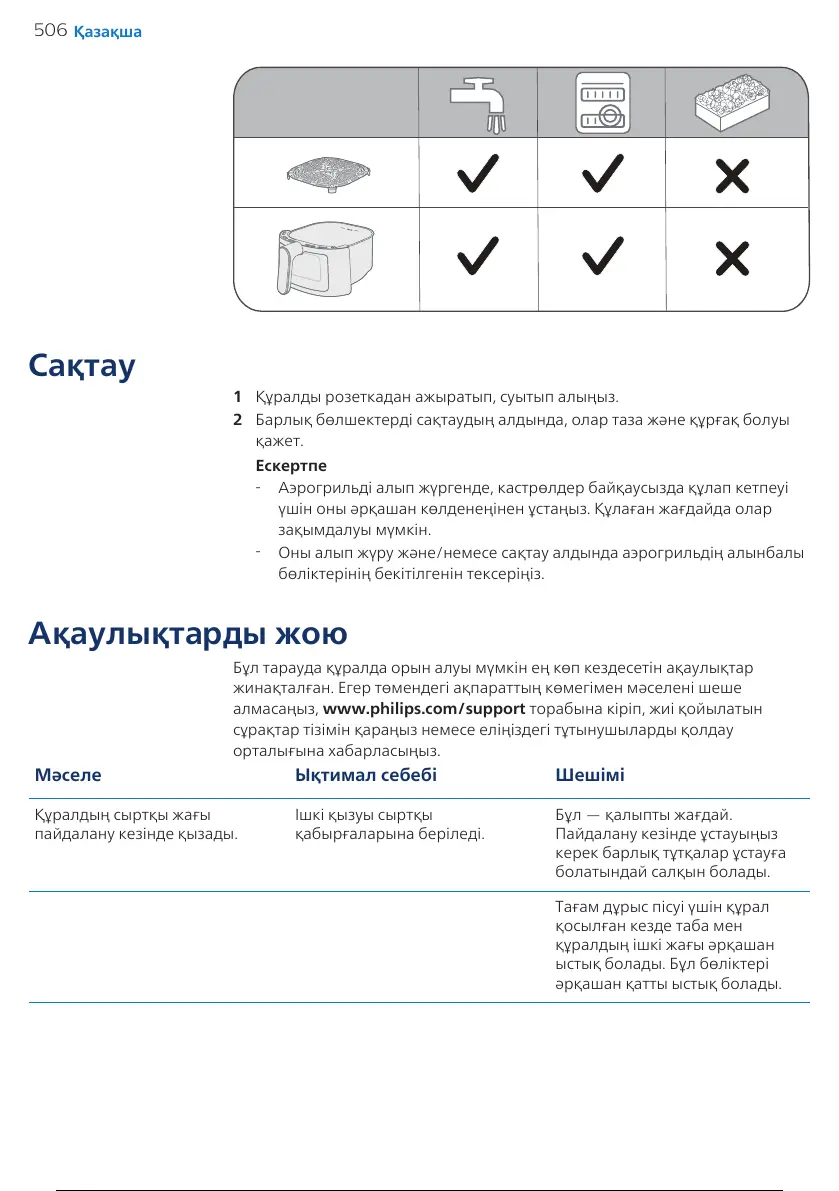 506 Қазақша

Сақтау

1 Құралды розеткадан ажыратып, суытып алыңыз.
2 Барлық бөлшектерді сақтаудың алдында, олар таза және құрғақ болуы қажет.

Ескертпе
- Аэрогрильді алып жүргенде, кастрөлдер байқаусызда құлап кетпеуі үшін оны әрқашан көлденеңінен ұстаңыз. Құлаған жағдайда олар зақымдалуы мүмкін.
- Оны алып жүру және/немесе сақтау алдында аэрогрильдің алынбалы бөліктерінің бекітілгенін тексеріңіз.

Ақаулықтарды жою

Бұл тарауда құралда орын алуы мүмкін ең көп кездесетін ақаулықтар жинақталған. Егер төмендегі ақпараттың көмегімен мәселені шеше алмасаңыз, www.philips.com/support торабына кіріп, жиі қойылатын сұрақтар тізімін қараңыз немесе еліңіздегі тұтынушыларды қолдау орталығына хабарласыңыз.

| Мәселе | Ықтимал себебі | Шешімі |
|---|---|---|
| Құралдың сыртқы жағы пайдалану кезінде қызады. | Ішкі қызуы сыртқы қабырғаларына беріледі. | Бұл — қалыпты жағдай. Пайдалану кезінде ұстауыңыз керек барлық тұтқалар ұстауға болатындай салқын болады. |
| | | Тағам дұрыс пісуі үшін құрал қосылған кезде таба мен құралдың ішкі жағы әрқашан ыстық болады. Бұл бөліктері әрқашан қатты ыстық болады. |